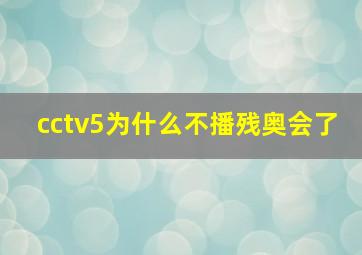 cctv5为什么不播残奥会了